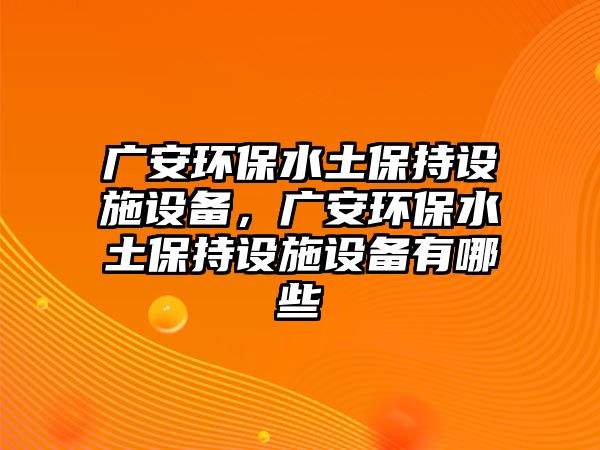 广安环保水土保持设施设备，广安环保水土保持设施设备有哪些